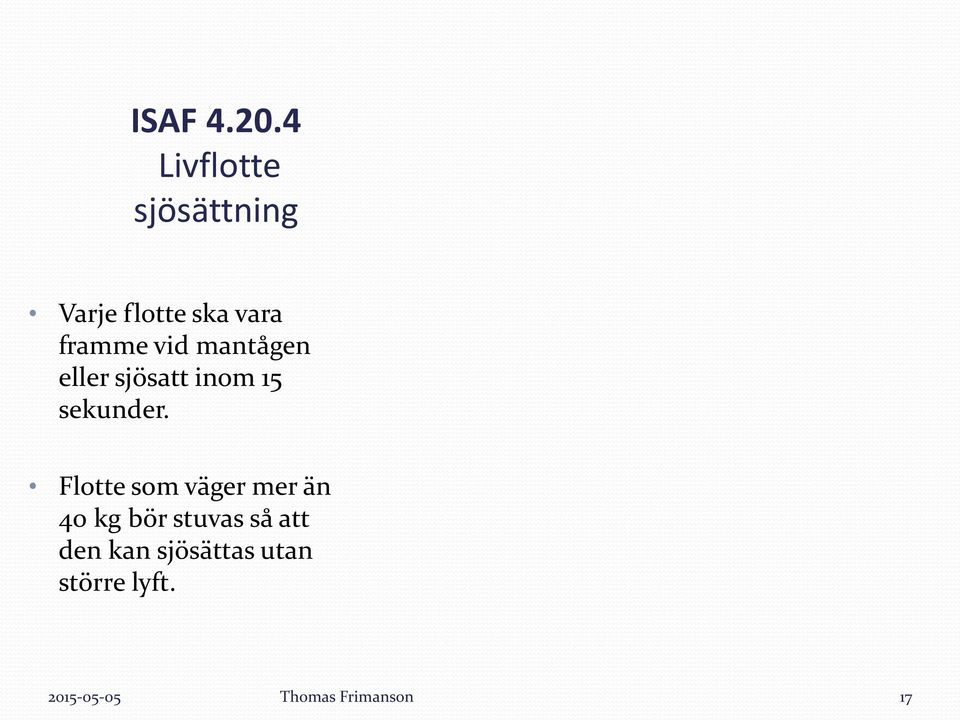 ISAF 4.20.4
Livflotte sjösättning

• Varje flotte ska vara framme vid mantågen eller sjösatt inom 15 sekunder.

• Flotte som väger mer än 40 kg bör stuvas så att den kan sjösättas utan större lyft.

2015-05-05 Thomas Frimanson 17